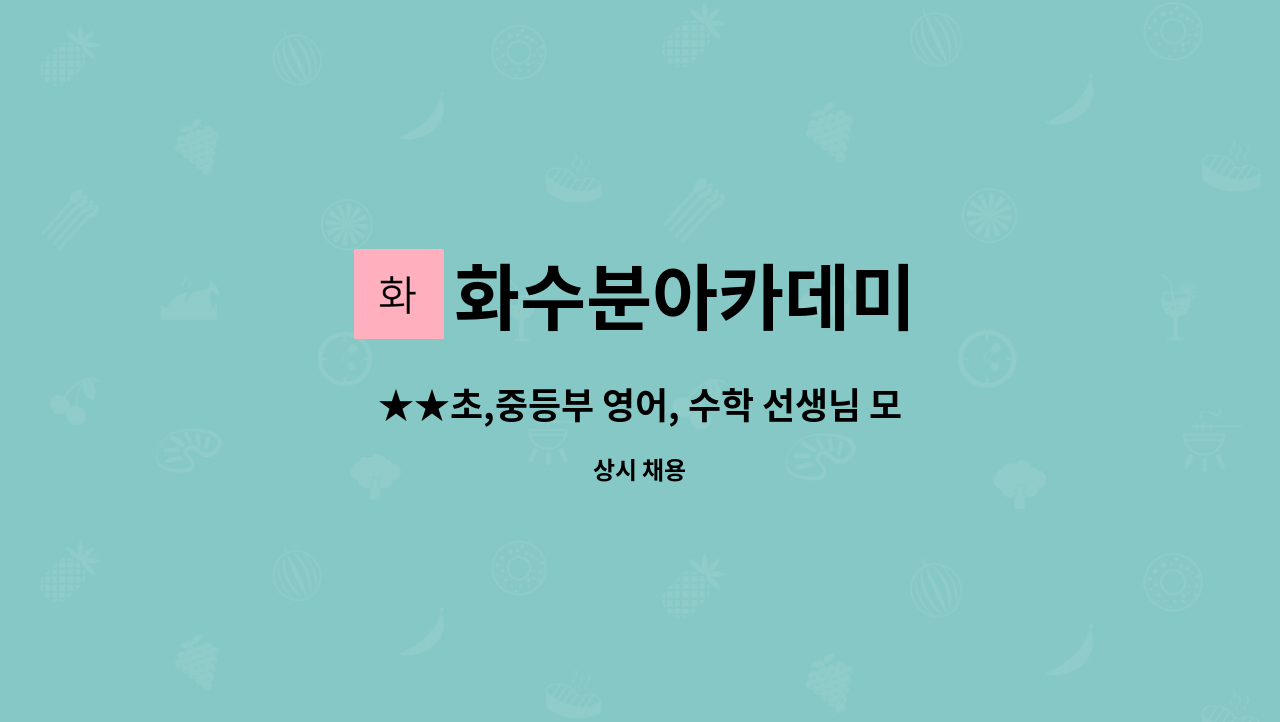 화

화수분아카데미

★★초,중등부 영어, 수학 선생님 모

상시 채용